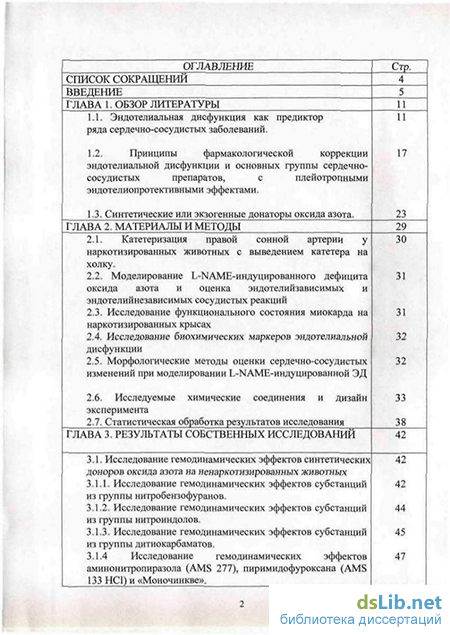 | ОГЛАВЛЕНИЕ | Стр. |
|---|---|
| СПИСОК СОКРАЩЕНИЙ | 4 |
| ВВЕДЕНИЕ | 5 |
| ГЛАВА 1. ОБЗОР ЛИТЕРАТУРЫ | 11 |
| 1.1. Эндотелиальная дисфункция как предиктор ряда сердечно-сосудистых заболеваний. | 11 |
| 1.2. Принципы фармакологической коррекции эндотелиальной дисфункции и основных группы сердечно-сосудистых препаратов, с плейотропными эндотелиопротективными эффектами. | 17 |
| 1.3. Синтетические или экзогенные донаторы оксида азота. | 23 |
| ГЛАВА 2. МАТЕРИАЛЫ И МЕТОДЫ | 29 |
| 2.1. Катетеризация правой сонной артерии у наркотизированных животных с выведением катетера на холку. | 30 |
| 2.2. Моделирование L-NAME-индуцированного дефицита оксида азота и оценка эндотелийзависимых и эндотелийнезависимых сосудистых реакций | 31 |
| 2.3. Исследование функционального состояния миокарда на наркотизированных крысах | 31 |
| 2.4. Исследование биохимических маркеров эндотелиальной дисфункции | 32 |
| 2.5. Морфологические методы оценки сердечно-сосудистых изменений при моделировании L-NAME-индуцированной ЭД | 32 |
| 2.6. Исследуемые химические соединения и дизайн эксперимента | 33 |
| 2.7. Статистическая обработка результатов исследования | 38 |
| ГЛАВА 3. РЕЗУЛЬТАТЫ СОБСТВЕННЫХ ИССЛЕДОВАНИЙ | 42 |
| 3.1. Исследование гемодинамических эффектов синтетических доноров оксида азота на ненаркотизированных животных | 42 |
| 3.1.1. Исследование гемодинамических эффектов субстанций из группы нитробензофуранов. | 42 |
| 3.1.2. Исследование гемодинамических эффектов субстанций из группы нитроиндолов. | 44 |
| 3.1.3. Исследование гемодинамических эффектов субстанций из группы дитиокарбаматов. | 45 |
| 3.1.4 Исследование гемодинамических эффектов аминонитропиразола (AMS 277), пиримидофуроксана (AMS 133 HCl) и «Моночинкве». | 47 |

2

dsLib.net
библиотека диссертаций